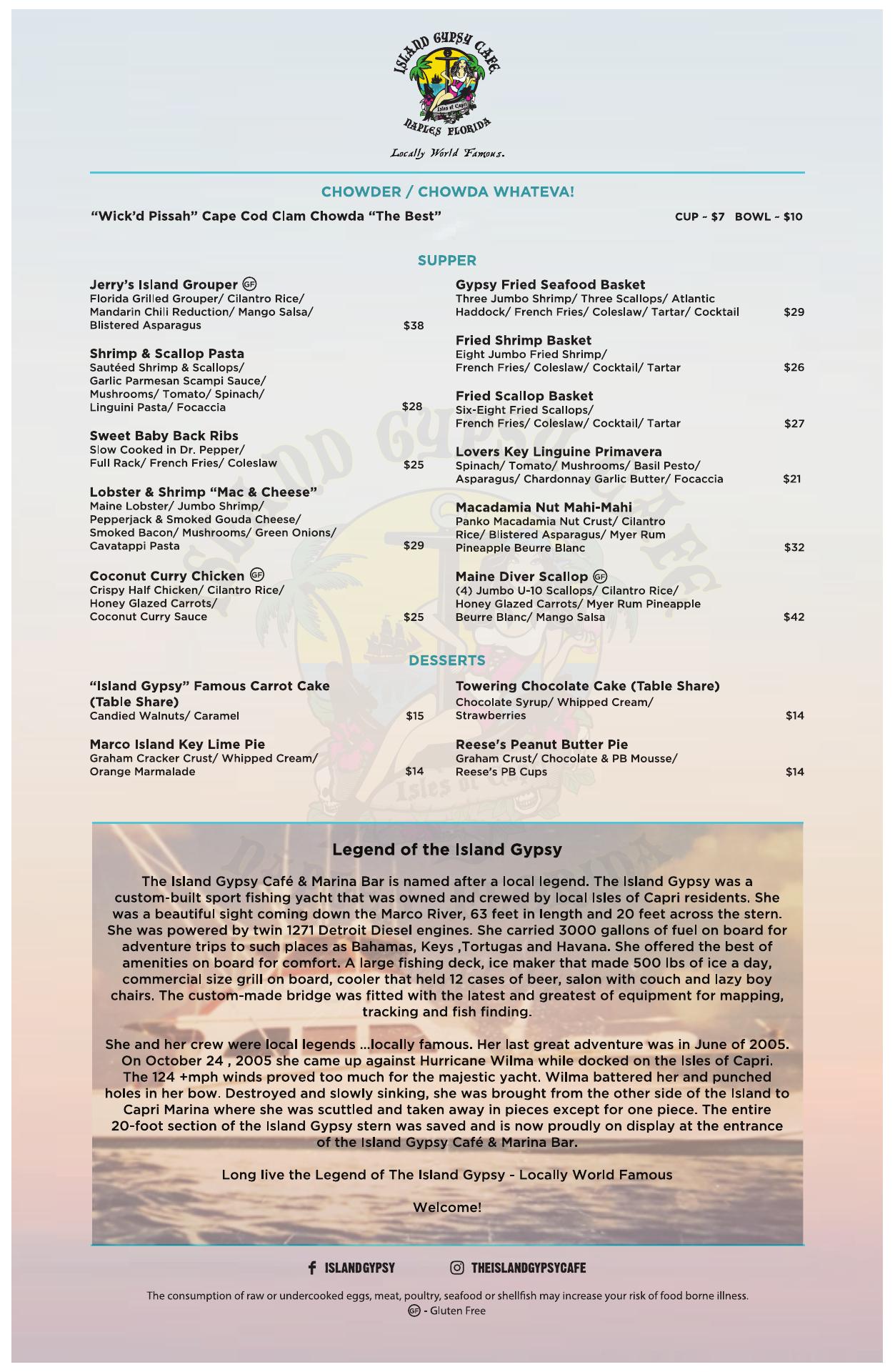 ISLAND GYPSY CAFE
Isles of Capri
NAPLES FLORIDA
Locally World Famous.

CHOWDER / CHOWDA WHATEVA!

"Wick'd Pissah" Cape Cod Clam Chowda "The Best" CUP - $7 BOWL - $10

SUPPER

Jerry's Island Grouper GF
Florida Grilled Grouper/ Cilantro Rice/ Mandarin Chili Reduction/ Mango Salsa/ Blistered Asparagus $38

Shrimp & Scallop Pasta
Sautéed Shrimp & Scallops/ Garlic Parmesan Scampi Sauce/ Mushrooms/ Tomato/ Spinach/ Linguini Pasta/ Focaccia $28

Sweet Baby Back Ribs
Slow Cooked in Dr. Pepper/ Full Rack/ French Fries/ Coleslaw $25

Lobster & Shrimp "Mac & Cheese"
Maine Lobster/ Jumbo Shrimp/ Pepperjack & Smoked Gouda Cheese/ Smoked Bacon/ Mushrooms/ Green Onions/ Cavatappi Pasta $29

Coconut Curry Chicken GF
Crispy Half Chicken/ Cilantro Rice/ Honey Glazed Carrots/ Coconut Curry Sauce $25

Gypsy Fried Seafood Basket
Three Jumbo Shrimp/ Three Scallops/ Atlantic Haddock/ French Fries/ Coleslaw/ Tartar/ Cocktail $29

Fried Shrimp Basket
Eight Jumbo Fried Shrimp/ French Fries/ Coleslaw/ Cocktail/ Tartar $26

Fried Scallop Basket
Six-Eight Fried Scallops/ French Fries/ Coleslaw/ Cocktail/ Tartar $27

Lovers Key Linguine Primavera
Spinach/ Tomato/ Mushrooms/ Basil Pesto/ Asparagus/ Chardonnay Garlic Butter/ Focaccia $21

Macadamia Nut Mahi-Mahi
Panko Macadamia Nut Crust/ Cilantro Rice/ Blistered Asparagus/ Myer Rum Pineapple Beurre Blanc $32

Maine Diver Scallop GF
(4) Jumbo U-10 Scallops/ Cilantro Rice/ Honey Glazed Carrots/ Myer Rum Pineapple Beurre Blanc/ Mango Salsa $42

DESSERTS

"Island Gypsy" Famous Carrot Cake (Table Share)
Candied Walnuts/ Caramel $15

Marco Island Key Lime Pie
Graham Cracker Crust/ Whipped Cream/ Orange Marmalade $14

Towering Chocolate Cake (Table Share)
Chocolate Syrup/ Whipped Cream/ Strawberries $14

Reese's Peanut Butter Pie
Graham Crust/ Chocolate & PB Mousse/ Reese's PB Cups $14

Legend of the Island Gypsy

The Island Gypsy Café & Marina Bar is named after a local legend. The Island Gypsy was a custom-built sport fishing yacht that was owned and crewed by local Isles of Capri residents. She was a beautiful sight coming down the Marco River, 63 feet in length and 20 feet across the stern. She was powered by twin 1271 Detroit Diesel engines. She carried 3000 gallons of fuel on board for adventure trips to such places as Bahamas, Keys ,Tortugas and Havana. She offered the best of amenities on board for comfort. A large fishing deck, ice maker that made 500 lbs of ice a day, commercial size grill on board, cooler that held 12 cases of beer, salon with couch and lazy boy chairs. The custom-made bridge was fitted with the latest and greatest of equipment for mapping, tracking and fish finding.

She and her crew were local legends ...locally famous. Her last great adventure was in June of 2005. On October 24 , 2005 she came up against Hurricane Wilma while docked on the Isles of Capri. The 124 +mph winds proved too much for the majestic yacht. Wilma battered her and punched holes in her bow. Destroyed and slowly sinking, she was brought from the other side of the Island to Capri Marina where she was scuttled and taken away in pieces except for one piece. The entire 20-foot section of the Island Gypsy stern was saved and is now proudly on display at the entrance of the Island Gypsy Café & Marina Bar.

Long live the Legend of The Island Gypsy - Locally World Famous

Welcome!

ISLANDGYPSY THEISLANDGYPSYCAFE

The consumption of raw or undercooked eggs, meat, poultry, seafood or shellfish may increase your risk of food borne illness.
GF - Gluten Free